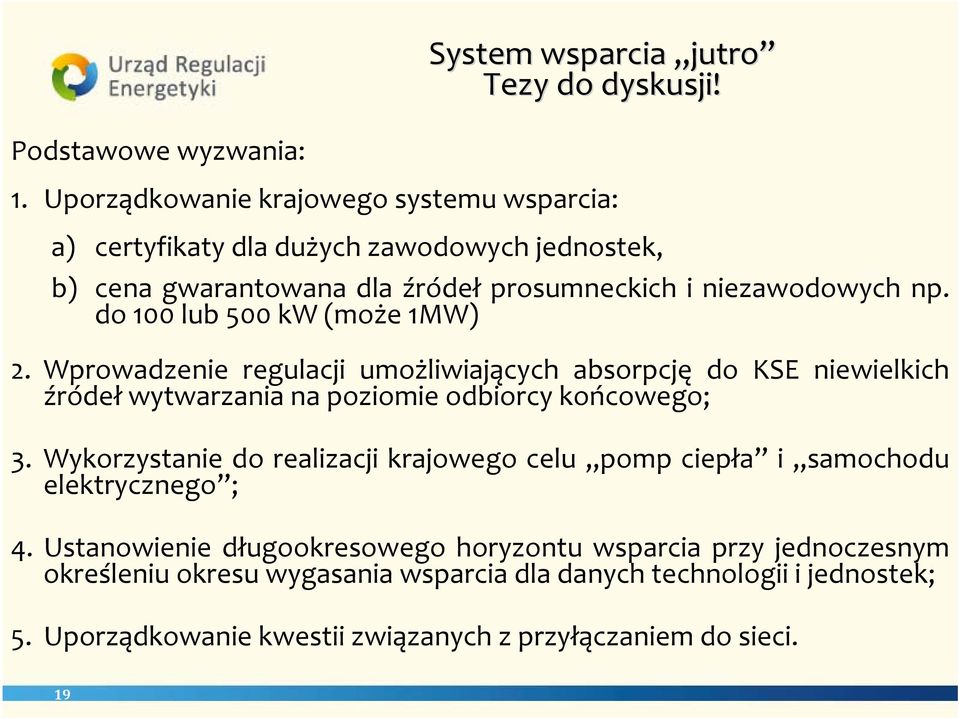 Urząd Regulacji Energetyki

System wsparcia „jutro”
Tezy do dyskusji!

Podstawowe wyzwania:

1. Uporządkowanie krajowego systemu wsparcia:

a) certyfikaty dla dużych zawodowych jednostek,

b) cena gwarantowana dla źródeł prosumneckich i niezawodowych np. do 100 lub 500 kW (może 1MW)

2. Wprowadzenie regulacji umożliwiających absorpcję do KSE niewielkich źródeł wytwarzania na poziomie odbiorcy końcowego;

3. Wykorzystanie do realizacji krajowego celu „pomp ciepła” i „samochodu elektrycznego”;

4. Ustanowienie długookresowego horyzontu wsparcia przy jednoczesnym określeniu okresu wygasania wsparcia dla danych technologii i jednostek;

5. Uporządkowanie kwestii związanych z przyłączaniem do sieci.

19